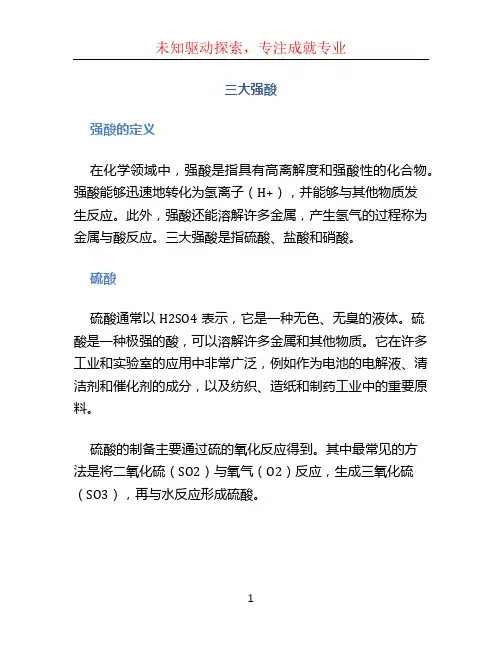 未知驱动探索，专注成就专业

三大强酸

强酸的定义

在化学领域中，强酸是指具有高离解度和强酸性的化合物。强酸能够迅速地转化为氢离子（H+），并能够与其他物质发生反应。此外，强酸还能溶解许多金属，产生氢气的过程称为金属与酸反应。三大强酸是指硫酸、盐酸和硝酸。

硫酸

硫酸通常以 H2SO4 表示，它是一种无色、无臭的液体。硫酸是一种极强的酸，可以溶解许多金属和其他物质。它在许多工业和实验室的应用中非常广泛，例如作为电池的电解液、清洁剂和催化剂的成分，以及纺织、造纸和制药工业中的重要原料。

硫酸的制备主要通过硫的氧化反应得到。其中最常见的方法是将二氧化硫（SO2）与氧气（O2）反应，生成三氧化硫（SO3），再与水反应形成硫酸。

1